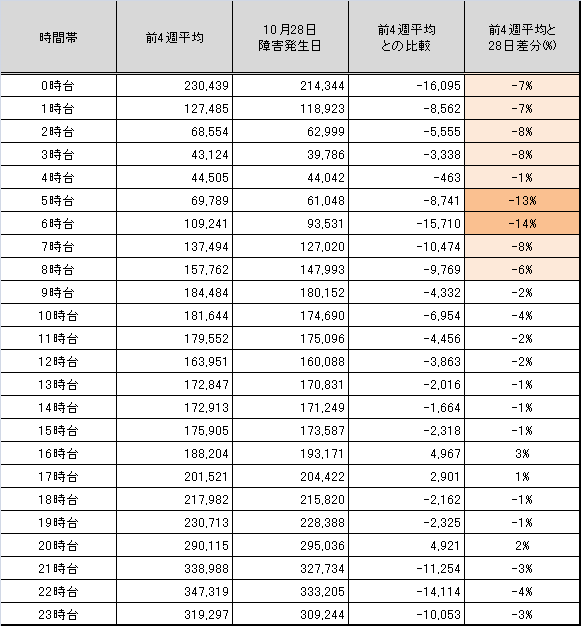 | 時間帯 | 前4週平均 | 10月28日 障害発生日 | 前4週平均 との比較 | 前4週平均と 28日差分(%) |
|---|---|---|---|---|
| 0時台 | 230,439 | 214,344 | -16,095 | -7% |
| 1時台 | 127,485 | 118,923 | -8,562 | -7% |
| 2時台 | 68,554 | 62,999 | -5,555 | -8% |
| 3時台 | 43,124 | 39,786 | -3,338 | -8% |
| 4時台 | 44,505 | 44,042 | -463 | -1% |
| 5時台 | 69,789 | 61,048 | -8,741 | -13% |
| 6時台 | 109,241 | 93,531 | -15,710 | -14% |
| 7時台 | 137,494 | 127,020 | -10,474 | -8% |
| 8時台 | 157,762 | 147,993 | -9,769 | -6% |
| 9時台 | 184,484 | 180,152 | -4,332 | -2% |
| 10時台 | 181,644 | 174,690 | -6,954 | -4% |
| 11時台 | 179,552 | 175,096 | -4,456 | -2% |
| 12時台 | 163,951 | 160,088 | -3,863 | -2% |
| 13時台 | 172,847 | 170,831 | -2,016 | -1% |
| 14時台 | 172,913 | 171,249 | -1,664 | -1% |
| 15時台 | 175,905 | 173,587 | -2,318 | -1% |
| 16時台 | 188,204 | 193,171 | 4,967 | 3% |
| 17時台 | 201,521 | 204,422 | 2,901 | 1% |
| 18時台 | 217,982 | 215,820 | -2,162 | -1% |
| 19時台 | 230,713 | 228,388 | -2,325 | -1% |
| 20時台 | 290,115 | 295,036 | 4,921 | 2% |
| 21時台 | 338,988 | 327,734 | -11,254 | -3% |
| 22時台 | 347,319 | 333,205 | -14,114 | -4% |
| 23時台 | 319,297 | 309,244 | -10,053 | -3% |